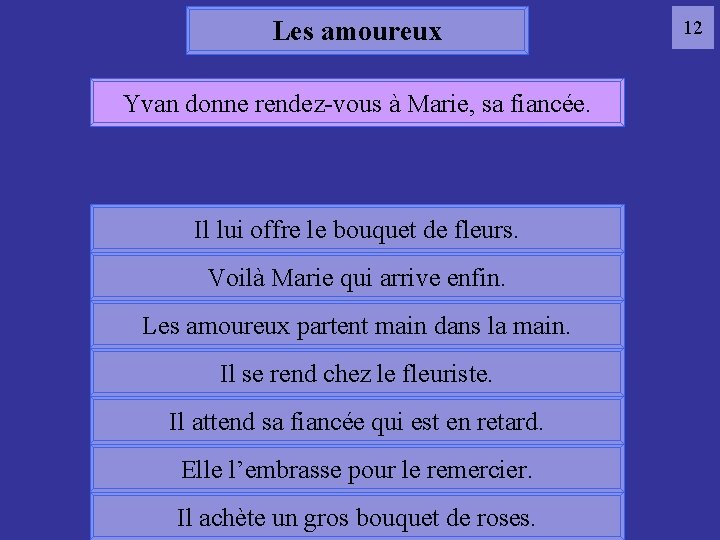 Les amoureux

12

Yvan donne rendez-vous à Marie, sa fiancée.

Il lui offre le bouquet de fleurs.

Voilà Marie qui arrive enfin.

Les amoureux partent main dans la main.

Il se rend chez le fleuriste.

Il attend sa fiancée qui est en retard.

Elle l’embrasse pour le remercier.

Il achète un gros bouquet de roses.